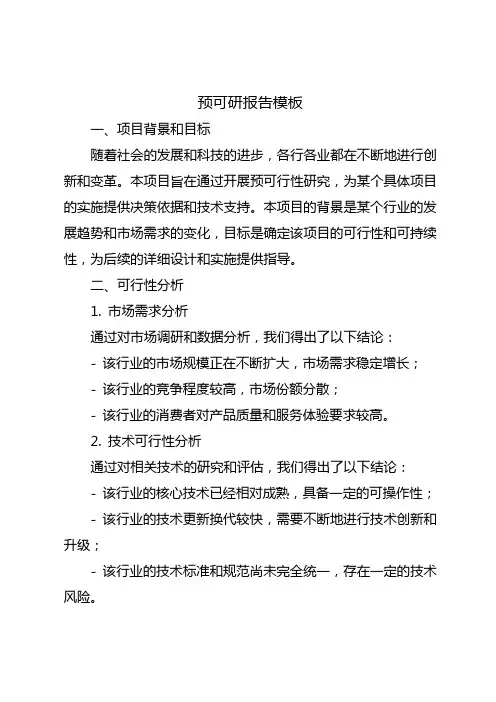 预可研报告模板

一、项目背景和目标

随着社会的发展和科技的进步，各行各业都在不断地进行创新和变革。本项目旨在通过开展预可行性研究，为某个具体项目的实施提供决策依据和技术支持。本项目的背景是某个行业的发展趋势和市场需求的变化，目标是确定该项目的可行性和可持续性，为后续的详细设计和实施提供指导。

二、可行性分析

1. 市场需求分析

通过对市场调研和数据分析，我们得出了以下结论：

- 该行业的市场规模正在不断扩大，市场需求稳定增长；

- 该行业的竞争程度较高，市场份额分散；

- 该行业的消费者对产品质量和服务体验要求较高。

2. 技术可行性分析

通过对相关技术的研究和评估，我们得出了以下结论：

- 该行业的核心技术已经相对成熟，具备一定的可操作性；

- 该行业的技术更新换代较快，需要不断地进行技术创新和升级；

- 该行业的技术标准和规范尚未完全统一，存在一定的技术风险。